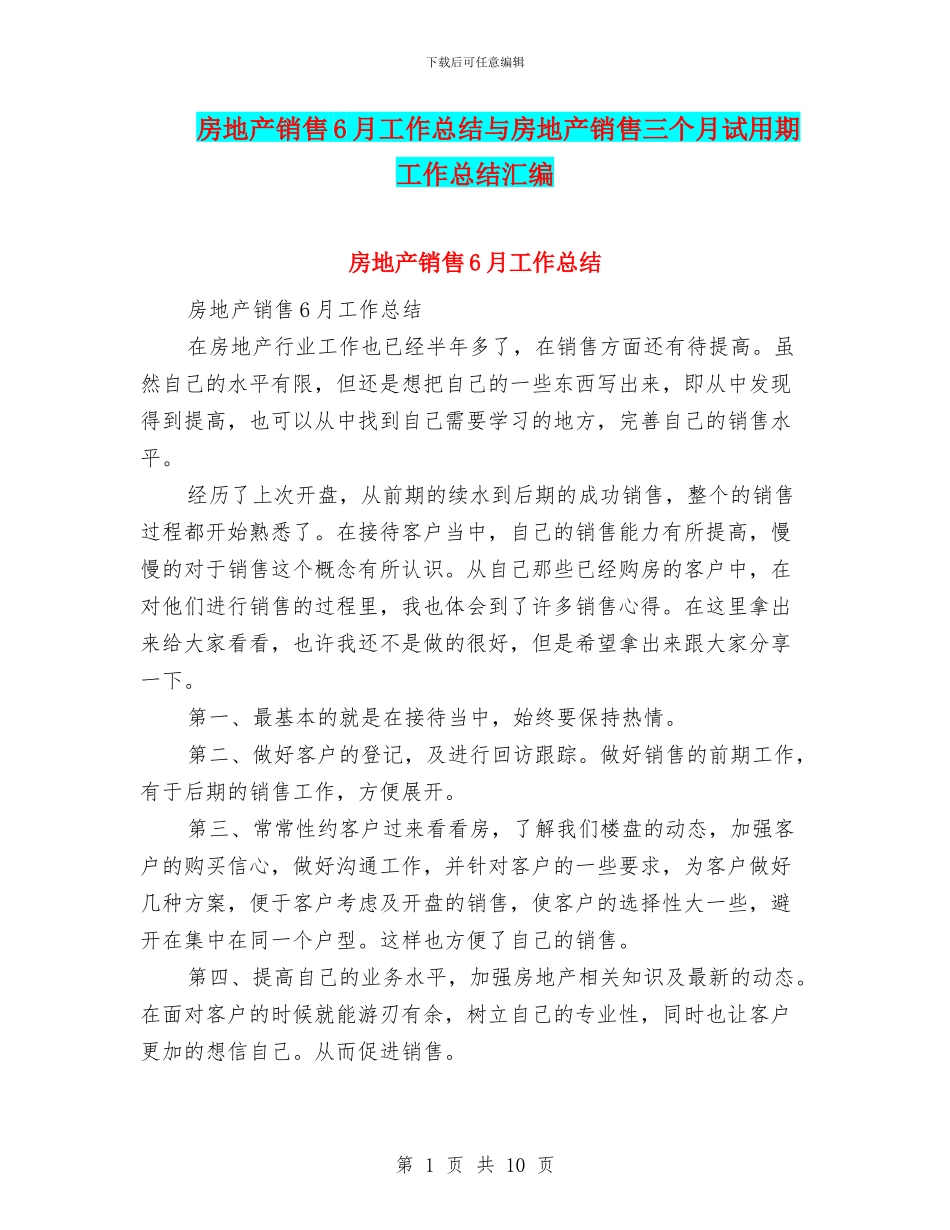 下载后可任意编辑

房地产销售6月工作总结与房地产销售三个月试用期工作总结汇编

房地产销售6月工作总结

房地产销售6月工作总结

在房地产行业工作也已经半年多了，在销售方面还有待提高。虽然自己的水平有限，但还是想把自己的一些东西写出来，即从中发现得到提高，也可以从中找到自己需要学习的地方，完善自己的销售水平。

经历了上次开盘，从前期的续水到后期的成功销售，整个的销售过程都开始熟悉了。在接待客户当中，自己的销售能力有所提高，慢慢的对于销售这个概念有所认识。从自己那些已经购房的客户中，在对他们进行销售的过程里，我也体会到了许多销售心得。在这里拿出来给大家看看，也许我还不是做的很好，但是希望拿出来跟大家分享一下。

第一、最基本的就是在接待当中，始终要保持热情。

第二、做好客户的登记，及进行回访跟踪。做好销售的前期工作，有于后期的销售工作，方便展开。

第三、常常性约客户过来看看房，了解我们楼盘的动态，加强客户的购买信心，做好沟通工作，并针对客户的一些要求，为客户做好几种方案，便于客户考虑及开盘的销售，使客户的选择性大一些，避开在集中在同一个户型。这样也方便了自己的销售。

第四、提高自己的业务水平，加强房地产相关知识及最新的动态。在面对客户的时候就能游刃有余，树立自己的专业性，同时也让客户更加的想信自己。从而促进销售。

第 1 页 共 10 页